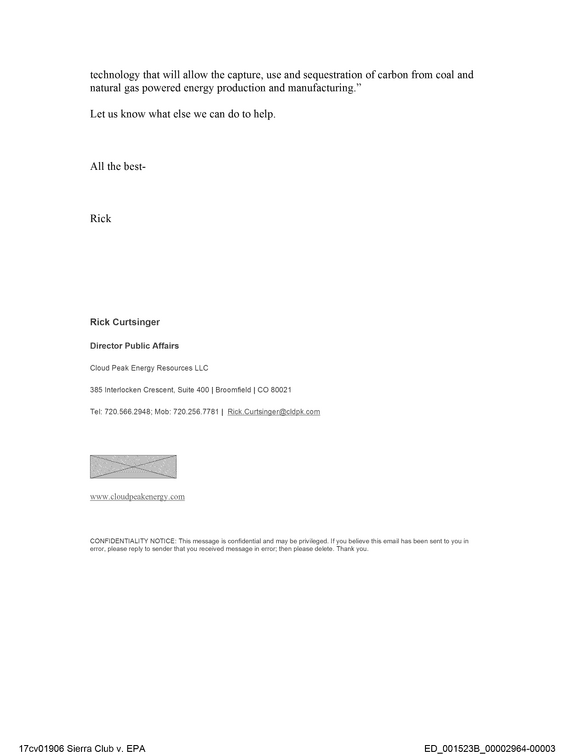 technology that will allow the capture, use and sequestration of carbon from coal and natural gas powered energy production and manufacturing."

Let us know what else we can do to help.

All the best-

Rick

Rick Curtsinger

Director Public Affairs

Cloud Peak Energy Resources LLC

385 Interlocken Crescent, Suite 400 | Broomfield | CO 80021

Tel: 720.566.2948; Mob: 720.256.7781 | Rick.Curtsinger@cldpk.com

www.cloudpeakenergy.com

CONFIDENTIALITY NOTICE: This message is confidential and may be privileged. If you believe this email has been sent to you in error, please reply to sender that you received message in error; then please delete. Thank you.

17cv01906 Sierra Club v. EPA

ED_001523B_00002964-00003